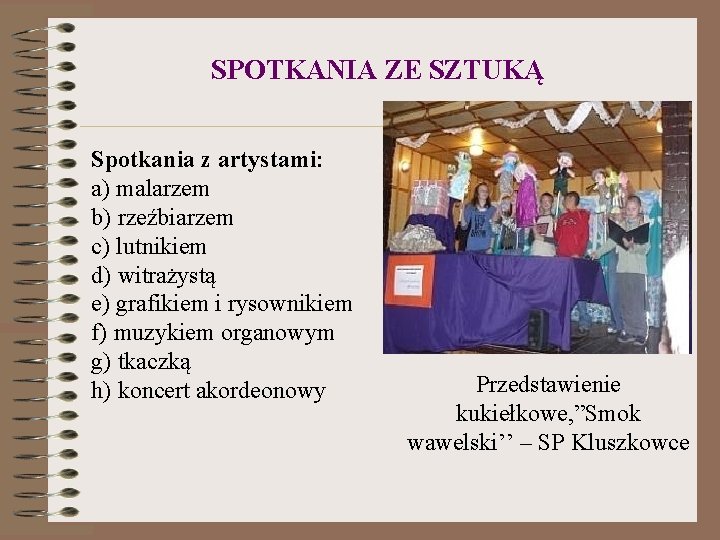 SPOTKANIA ZE SZTUKĄ

Spotkania z artystami:
a) malarzem
b) rzeźbiarzem
c) lutnikiem
d) witrażystą
e) grafikiem i rysownikiem
f) muzykiem organowym
g) tkaczką
h) koncert akordeonowy

Przedstawienie kukiełkowe,”Smok wawelski’’ – SP Kluszkowce